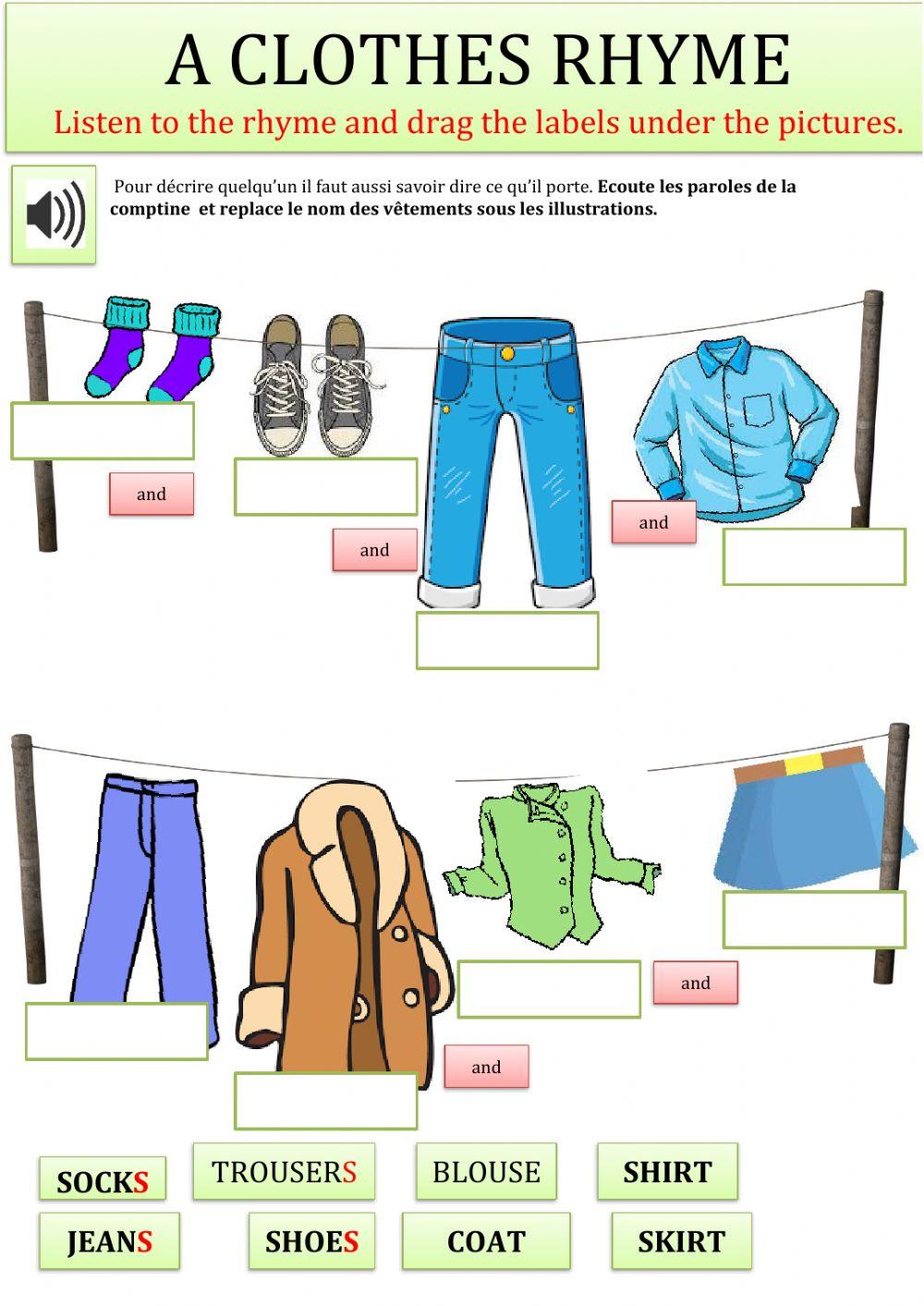 A CLOTHES RHYME

Listen to the rhyme and drag the labels under the pictures.

Pour décrire quelqu'un il faut aussi savoir dire ce qu'il porte. Ecoute les paroles de la comptine et replace le nom des vêtements sous les illustrations.

and

and

and

and

and

SOCKS
TROUSERS
BLOUSE
SHIRT
JEANS
SHOES
COAT
SKIRT